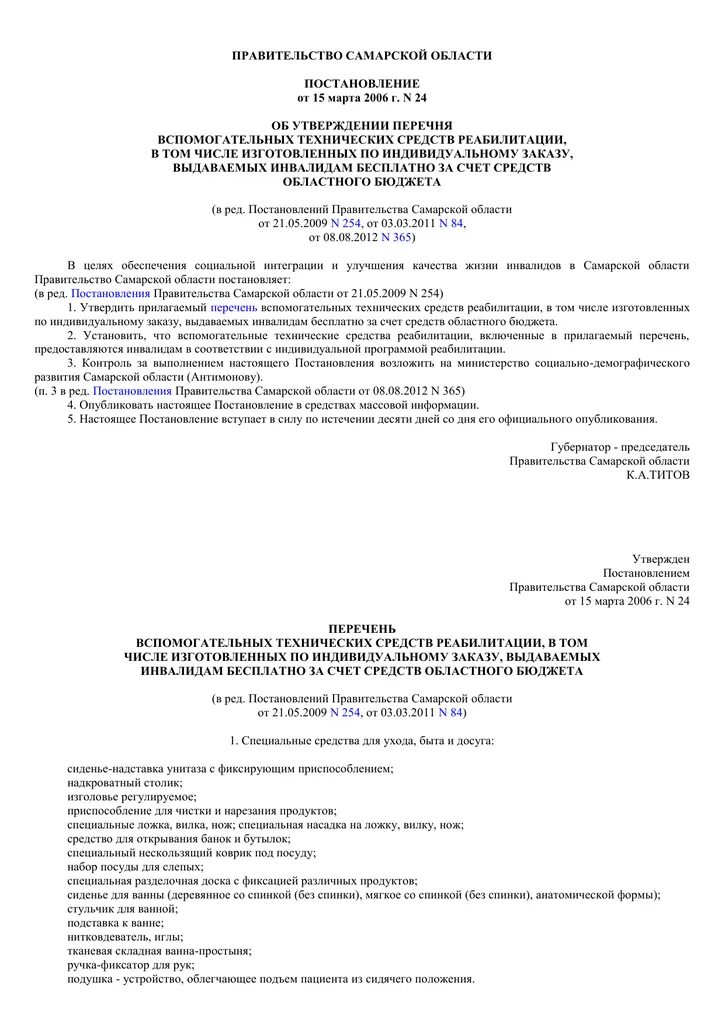 ПРАВИТЕЛЬСТВО САМАРСКОЙ ОБЛАСТИ

ПОСТАНОВЛЕНИЕ
от 15 марта 2006 г. N 24

ОБ УТВЕРЖДЕНИИ ПЕРЕЧНЯ
ВСПОМОГАТЕЛЬНЫХ ТЕХНИЧЕСКИХ СРЕДСТВ РЕАБИЛИТАЦИИ,
В ТОМ ЧИСЛЕ ИЗГОТОВЛЕННЫХ ПО ИНДИВИДУАЛЬНОМУ ЗАКАЗУ,
ВЫДАВАЕМЫХ ИНВАЛИДАМ БЕСПЛАТНО ЗА СЧЕТ СРЕДСТВ
ОБЛАСТНОГО БЮДЖЕТА

(в ред. Постановлений Правительства Самарской области
от 21.05.2009 N 254, от 03.03.2011 N 84,
от 08.08.2012 N 365)

В целях обеспечения социальной интеграции и улучшения качества жизни инвалидов в Самарской области Правительство Самарской области постановляет:
(в ред. Постановления Правительства Самарской области от 21.05.2009 N 254)
1. Утвердить прилагаемый перечень вспомогательных технических средств реабилитации, в том числе изготовленных по индивидуальному заказу, выдаваемых инвалидам бесплатно за счет средств областного бюджета.
2. Установить, что вспомогательные технические средства реабилитации, включенные в прилагаемый перечень, предоставляются инвалидам в соответствии с индивидуальной программой реабилитации.
3. Контроль за выполнением настоящего Постановления возложить на министерство социально-демографического развития Самарской области (Антимонову).
(п. 3 в ред. Постановления Правительства Самарской области от 08.08.2012 N 365)
4. Опубликовать настоящее Постановление в средствах массовой информации.
5. Настоящее Постановление вступает в силу по истечении десяти дней со дня его официального опубликования.

Губернатор - председатель
Правительства Самарской области
К.А.ТИТОВ

Утвержден
Постановлением
Правительства Самарской области
от 15 марта 2006 г. N 24

ПЕРЕЧЕНЬ
ВСПОМОГАТЕЛЬНЫХ ТЕХНИЧЕСКИХ СРЕДСТВ РЕАБИЛИТАЦИИ, В ТОМ
ЧИСЛЕ ИЗГОТОВЛЕННЫХ ПО ИНДИВИДУАЛЬНОМУ ЗАКАЗУ, ВЫДАВАЕМЫХ
ИНВАЛИДАМ БЕСПЛАТНО ЗА СЧЕТ СРЕДСТВ ОБЛАСТНОГО БЮДЖЕТА

(в ред. Постановлений Правительства Самарской области
от 21.05.2009 N 254, от 03.03.2011 N 84)

1. Специальные средства для ухода, быта и досуга:

сиденье-надставка унитаза с фиксирующим приспособлением;
надкроватный столик;
изголовье регулируемое;
приспособление для чистки и нарезания продуктов;
специальные ложка, вилка, нож; специальная насадка на ложку, вилку, нож;
средство для открывания банок и бутылок;
специальный нескользящий коврик под посуду;
набор посуды для слепых;
специальная разделочная доска с фиксацией различных продуктов;
сиденье для ванны (деревянное со спинкой (без спинки), мягкое со спинкой (без спинки), анатомической формы);
стульчик для ванной;
подставка к ванне;
нитковдеватель, иглы;
тканевая складная ванна-простыня;
ручка-фиксатор для рук;
подушка - устройство, облегчающее подъем пациента из сидячего положения.